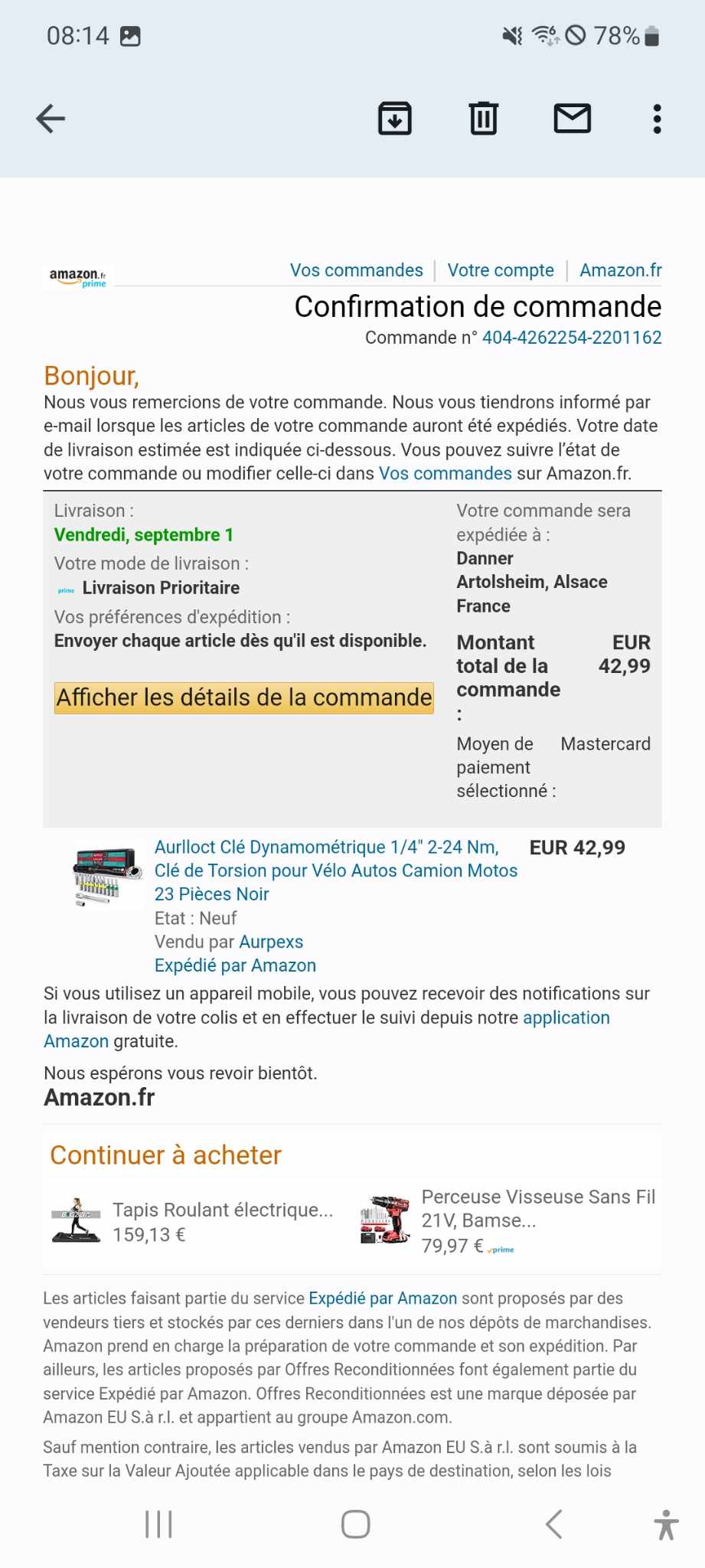 08:14

78%

amazon.fr prime

Vos commandes | Votre compte | Amazon.fr

Confirmation de commande

Commande n° 404-4262254-2201162

Bonjour,

Nous vous remercions de votre commande. Nous vous tiendrons informé par e-mail lorsque les articles de votre commande auront été expédiés. Votre date de livraison estimée est indiquée ci-dessous. Vous pouvez suivre l'état de votre commande ou modifier celle-ci dans Vos commandes sur Amazon.fr.

Livraison :
Vendredi, septembre 1

Votre mode de livraison :
prime Livraison Prioritaire

Vos préférences d'expédition :
Envoyer chaque article dès qu'il est disponible.

Afficher les détails de la commande

Votre commande sera expédiée à :
Danner
Artolsheim, Alsace
France

Montant total de la commande : EUR 42,99

Moyen de paiement sélectionné : Mastercard

Aurlloct Clé Dynamométrique 1/4" 2-24 Nm, Clé de Torsion pour Vélo Autos Camion Motos 23 Pièces Noir
Etat : Neuf
Vendu par Aurpexs
Expédié par Amazon

EUR 42,99

Si vous utilisez un appareil mobile, vous pouvez recevoir des notifications sur la livraison de votre colis et en effectuer le suivi depuis notre application Amazon gratuite.

Nous espérons vous revoir bientôt.
Amazon.fr

Continuer à acheter

Tapis Roulant électrique...
159,13 €

Perceuse Visseuse Sans Fil 21V, Bamse...
79,97 € prime

Les articles faisant partie du service Expédié par Amazon sont proposés par des vendeurs tiers et stockés par ces derniers dans l'un de nos dépôts de marchandises. Amazon prend en charge la préparation de votre commande et son expédition. Par ailleurs, les articles proposés par Offres Reconditionnées font également partie du service Expédié par Amazon. Offres Reconditionnées est une marque déposée par Amazon EU S.à r.l. et appartient au groupe Amazon.com.

Sauf mention contraire, les articles vendus par Amazon EU S.à r.l. sont soumis à la Taxe sur la Valeur Ajoutée applicable dans le pays de destination, selon les lois